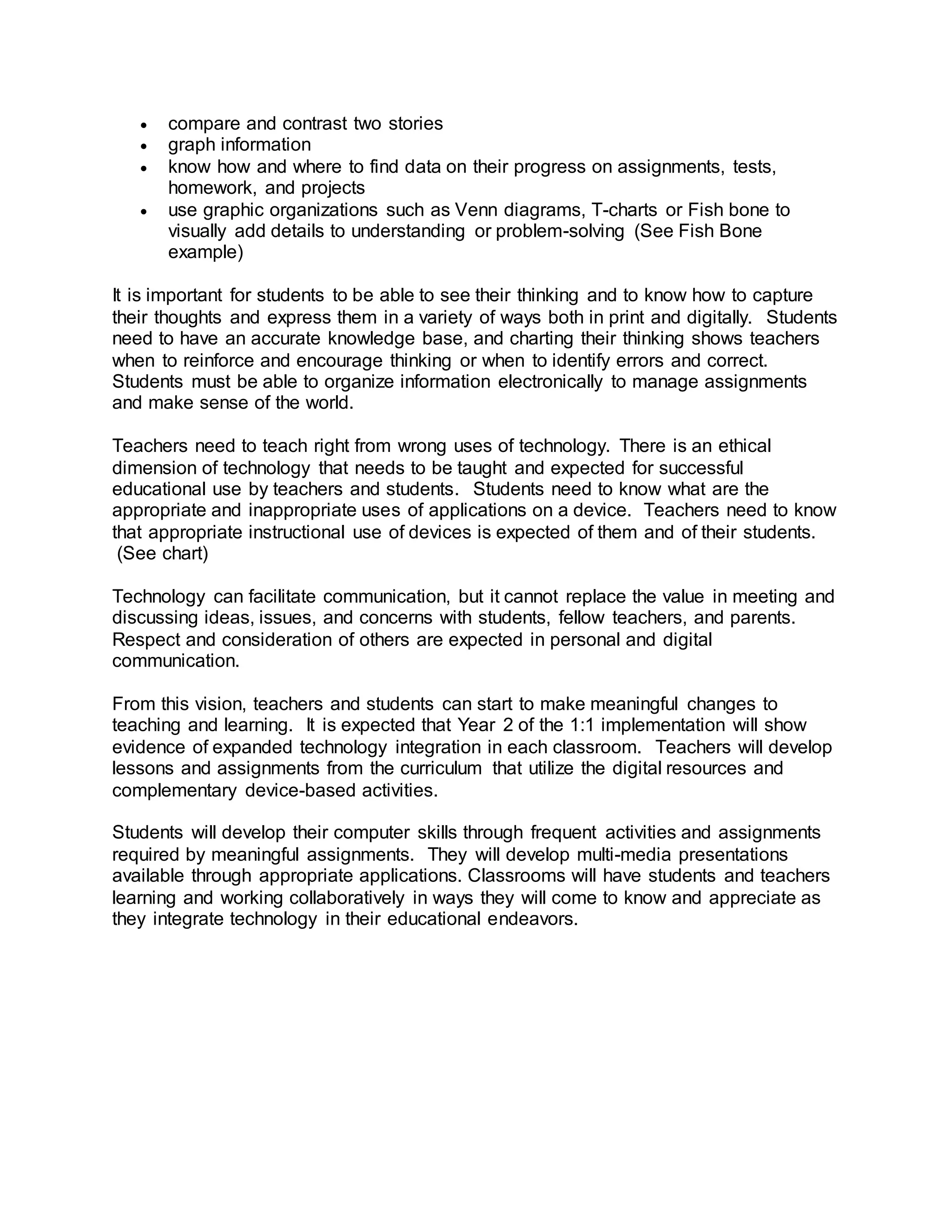 • compare and contrast two stories
• graph information
• know how and where to find data on their progress on assignments, tests, homework, and projects
• use graphic organizations such as Venn diagrams, T-charts or Fish bone to visually add details to understanding or problem-solving (See Fish Bone example)

It is important for students to be able to see their thinking and to know how to capture their thoughts and express them in a variety of ways both in print and digitally. Students need to have an accurate knowledge base, and charting their thinking shows teachers when to reinforce and encourage thinking or when to identify errors and correct. Students must be able to organize information electronically to manage assignments and make sense of the world.

Teachers need to teach right from wrong uses of technology. There is an ethical dimension of technology that needs to be taught and expected for successful educational use by teachers and students. Students need to know what are the appropriate and inappropriate uses of applications on a device. Teachers need to know that appropriate instructional use of devices is expected of them and of their students. (See chart)

Technology can facilitate communication, but it cannot replace the value in meeting and discussing ideas, issues, and concerns with students, fellow teachers, and parents. Respect and consideration of others are expected in personal and digital communication.

From this vision, teachers and students can start to make meaningful changes to teaching and learning. It is expected that Year 2 of the 1:1 implementation will show evidence of expanded technology integration in each classroom. Teachers will develop lessons and assignments from the curriculum that utilize the digital resources and complementary device-based activities.

Students will develop their computer skills through frequent activities and assignments required by meaningful assignments. They will develop multi-media presentations available through appropriate applications. Classrooms will have students and teachers learning and working collaboratively in ways they will come to know and appreciate as they integrate technology in their educational endeavors.